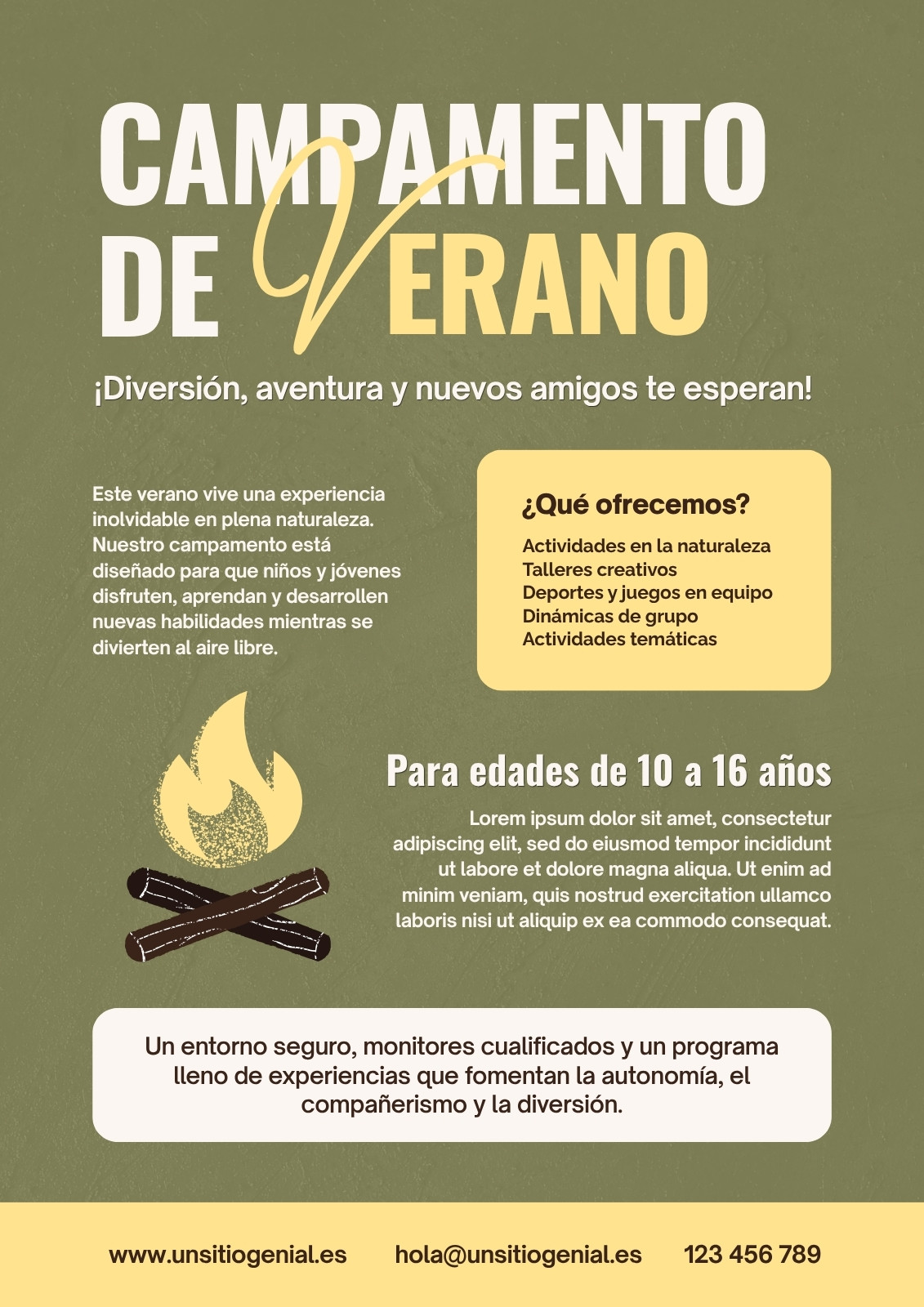 CAMPAMENTO
DE VERANO

¡Diversión, aventura y nuevos amigos te esperan!

Este verano vive una experiencia inolvidable en plena naturaleza. Nuestro campamento está diseñado para que niños y jóvenes disfruten, aprendan y desarrollen nuevas habilidades mientras se divierten al aire libre.

¿Qué ofrecemos?

Actividades en la naturaleza
Talleres creativos
Deportes y juegos en equipo
Dinámicas de grupo
Actividades temáticas

Para edades de 10 a 16 años

Lorem ipsum dolor sit amet, consectetur adipiscing elit, sed do eiusmod tempor incididunt ut labore et dolore magna aliqua. Ut enim ad minim veniam, quis nostrud exercitation ullamco laboris nisi ut aliquip ex ea commodo consequat.

Un entorno seguro, monitores cualificados y un programa lleno de experiencias que fomentan la autonomía, el compañerismo y la diversión.

www.unsitiogenial.es hola@unsitiogenial.es 123 456 789